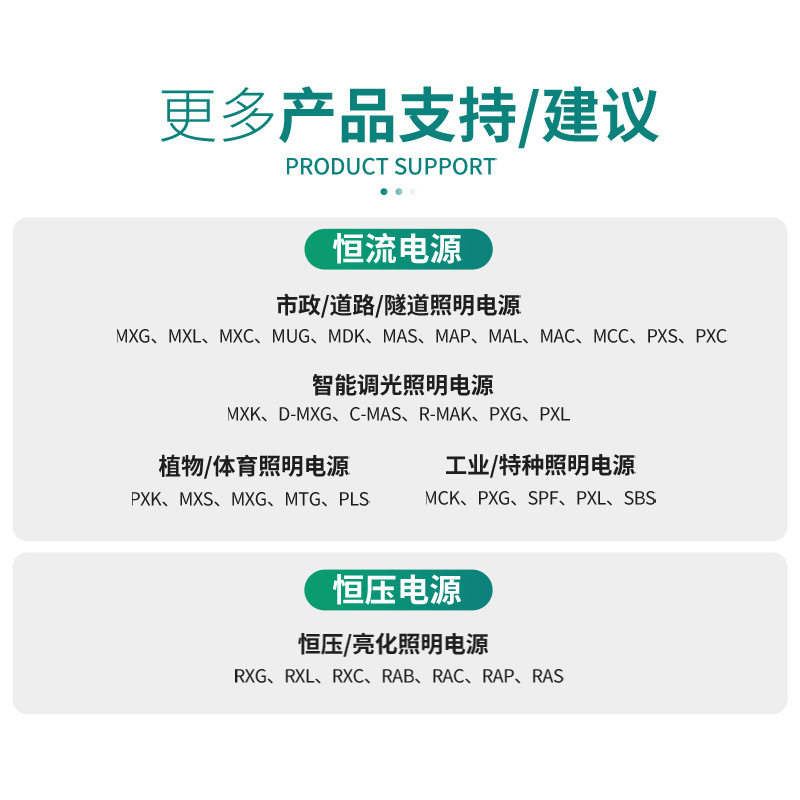 更多产品支持/建议
PRODUCT SUPPORT

恒流电源

市政/道路/隧道照明电源
MXG、MXL、MXC、MUG、MDK、MAS、MAP、MAL、MAC、MCC、PXS、PXC

智能调光照明电源
MXK、D-MXG、C-MAS、R-MAK、PXG、PXL

植物/体育照明电源
PXK、MXS、MXG、MTG、PLS

工业/特种照明电源
MCK、PXG、SPF、PXL、SBS

恒压电源

恒压/亮化照明电源
RXG、RXL、RXC、RAB、RAC、RAP、RAS